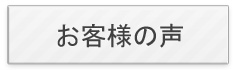 お客様の声